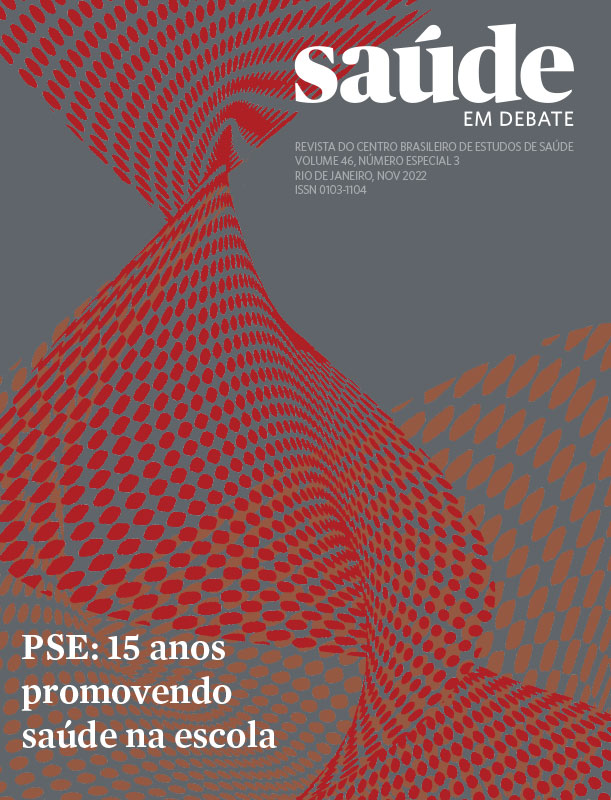 saúde
EM DEBATE

REVISTA DO CENTRO BRASILEIRO DE ESTUDOS DE SAÚDE
VOLUME 46, NÚMERO ESPECIAL 3
RIO DE JANEIRO, NOV 2022
ISSN 0103-1104

PSE: 15 anos promovendo saúde na escola